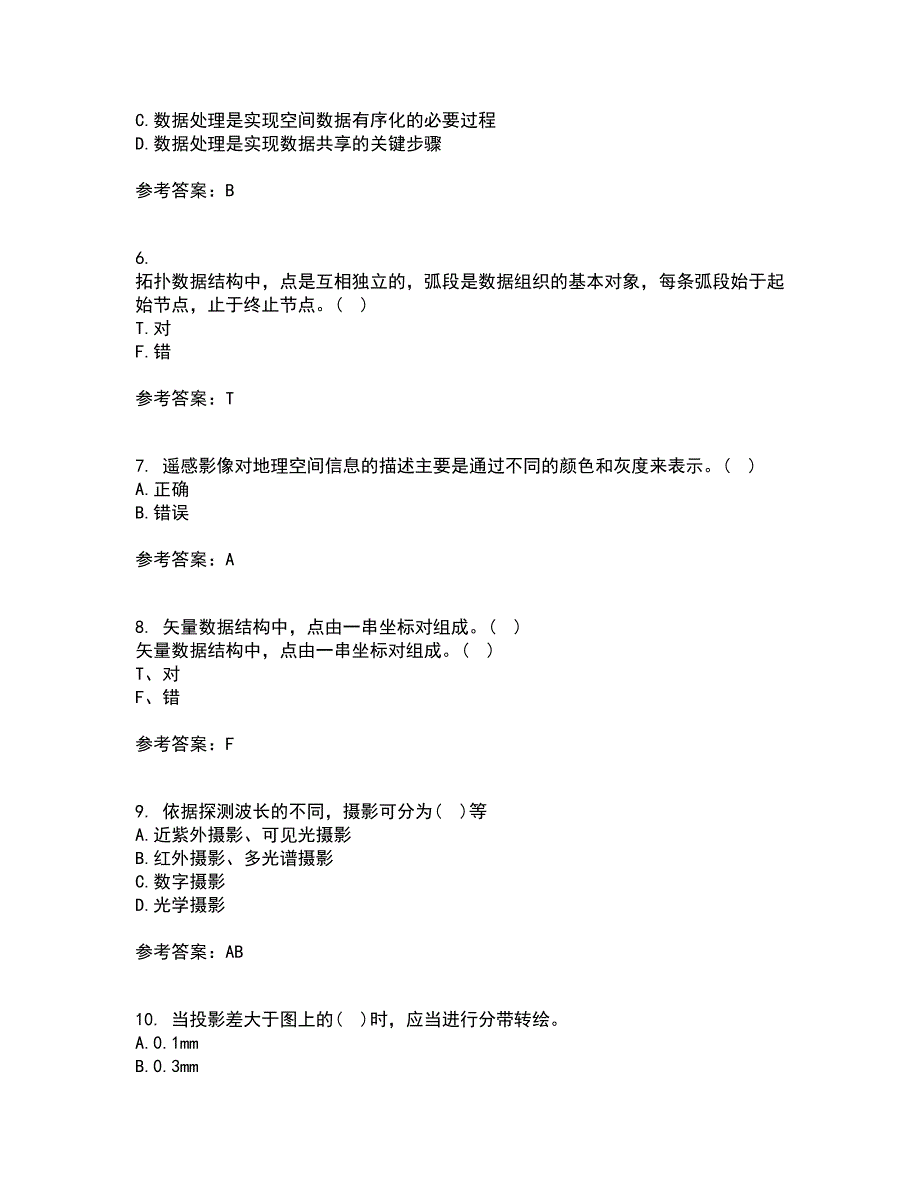 C.数据处理是实现空间数据有序化的必要过程
D.数据处理是实现数据共享的关键步骤

参考答案：B

6.
拓扑数据结构中，点是互相独立的，弧段是数据组织的基本对象，每条弧段始于起始节点，止于终止节点。（ ）
T.对
F.错

参考答案：T

7. 遥感影像对地理空间信息的描述主要是通过不同的颜色和灰度来表示。（ ）
A.正确
B.错误

参考答案：A

8. 矢量数据结构中，点由一串坐标对组成。（ ）
矢量数据结构中，点由一串坐标对组成。（ ）
T、对
F、错

参考答案：F

9. 依据探测波长的不同，摄影可分为（ ）等
A.近紫外摄影、可见光摄影
B.红外摄影、多光谱摄影
C.数字摄影
D.光学摄影

参考答案：AB

10. 当投影差大于图上的（ ）时，应当进行分带转绘。
A.0.1mm
B.0.3mm